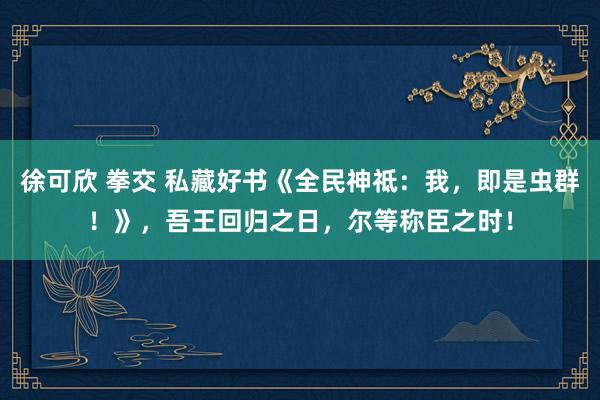 徐可欣 拳交 私藏好书《全民神祇：我，即是虫群！》，吾王回归之日，尔等称臣之时！